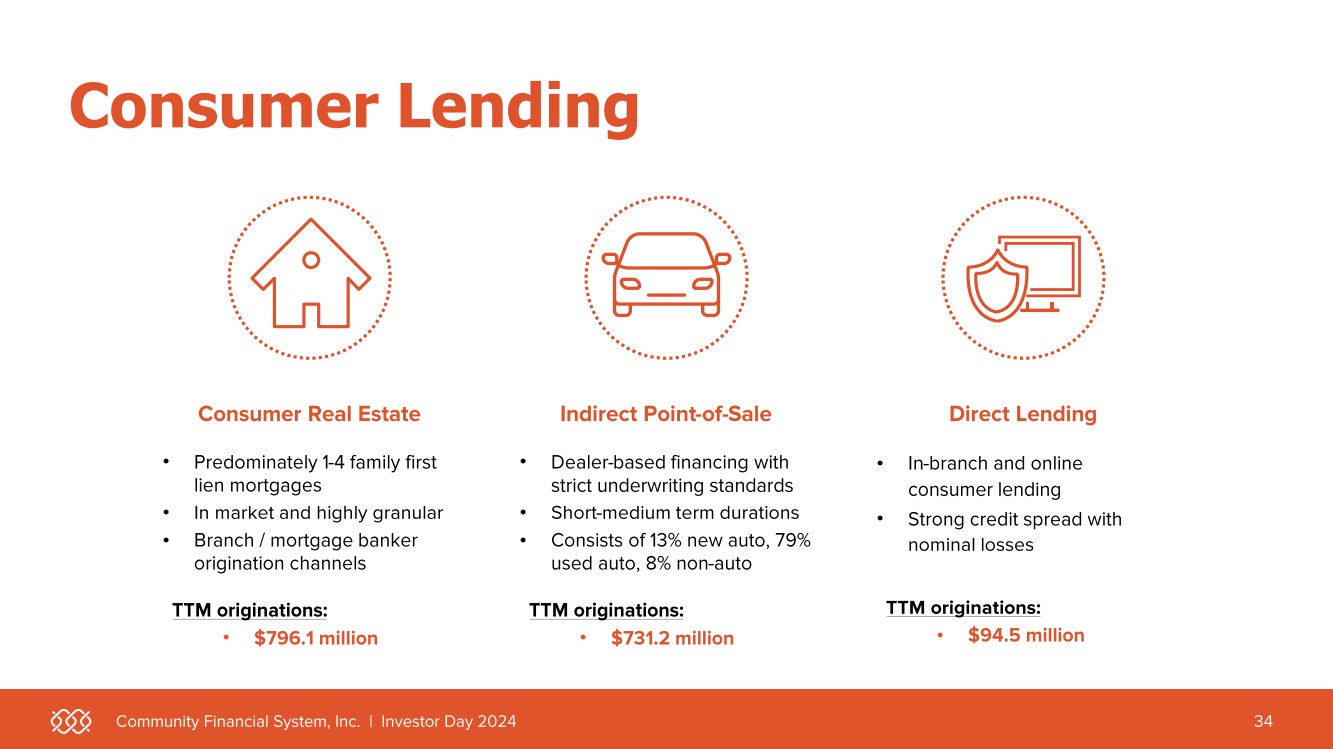 Consumer Lending

Consumer Real Estate

• Predominately 1-4 family first lien mortgages
• In market and highly granular
• Branch / mortgage banker origination channels

TTM originations:
• $796.1 million

Indirect Point-of-Sale

• Dealer-based financing with strict underwriting standards
• Short-medium term durations
• Consists of 13% new auto, 79% used auto, 8% non-auto

TTM originations:
• $731.2 million

Direct Lending

• In-branch and online consumer lending
• Strong credit spread with nominal losses

TTM originations:
• $94.5 million

Community Financial System, Inc. | Investor Day 2024

34